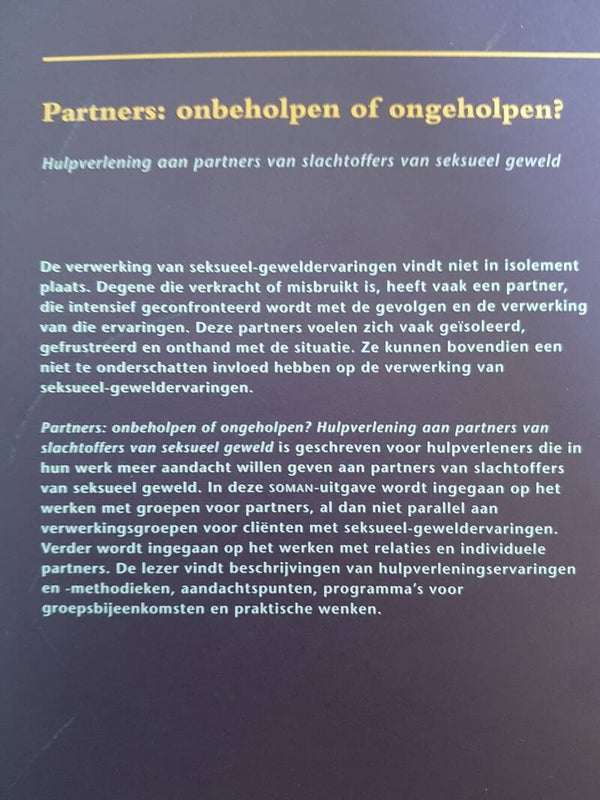 Partners: onbeholpen of ongeholpen?

Hulpverlening aan partners van slachtoffers van seksueel geweld

De verwerking van seksueel-geweldervaringen vindt niet in isolement plaats. Degene die verkracht of misbruikt is, heeft vaak een partner, die intensief geconfronteerd wordt met de gevolgen en de verwerking van die ervaringen. Deze partners voelen zich vaak geïsoleerd, gefrustreerd en onthand met de situatie. Ze kunnen bovendien een niet te onderschatten invloed hebben op de verwerking van seksueel-geweldervaringen.

Partners: onbeholpen of ongeholpen? Hulpverlening aan partners van slachtoffers van seksueel geweld is geschreven voor hulpverleners die in hun werk meer aandacht willen geven aan partners van slachtoffers van seksueel geweld. In deze SOMAN-uitgave wordt ingegaan op het werken met groepen voor partners, al dan niet parallel aan verwerkingsgroepen voor cliënten met seksueel-geweldervaringen. Verder wordt ingegaan op het werken met relaties en individuele partners. De lezer vindt beschrijvingen van hulpverleningservaringen en -methodieken, aandachtspunten, programma's voor groepsbijeenkomsten en praktische wenken.